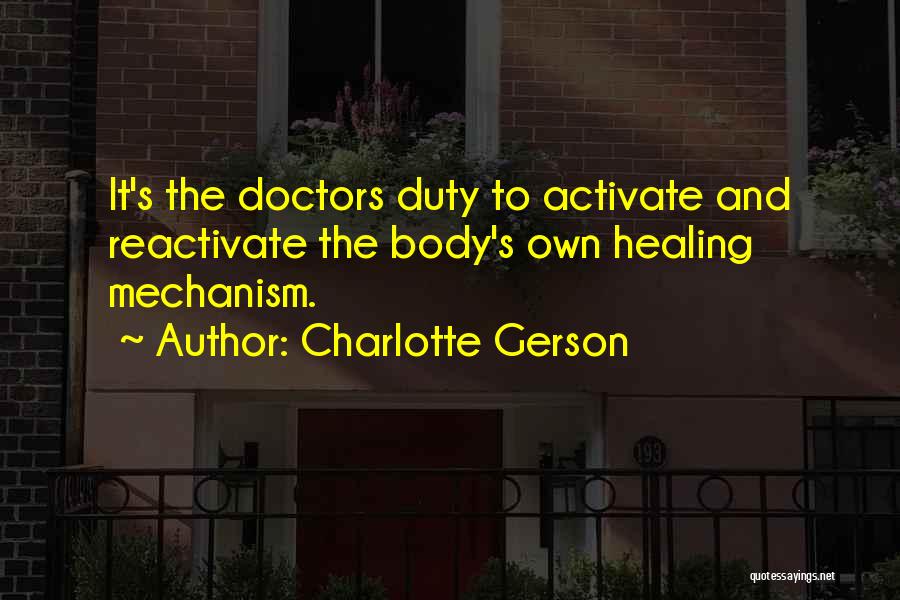 It's the doctors duty to activate and reactivate the body's own healing mechanism.

~ Author: Charlotte Gerson

193

quotessayings.net